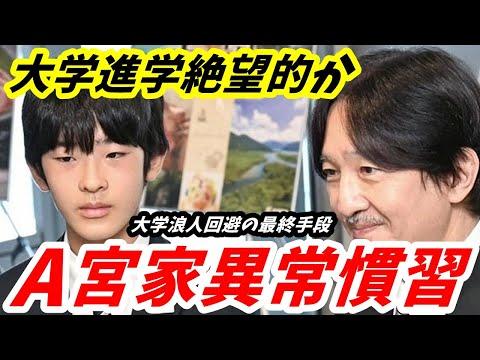 大学進学絶望的か

大学浪人回避の最終手段

A宮家異常慣習